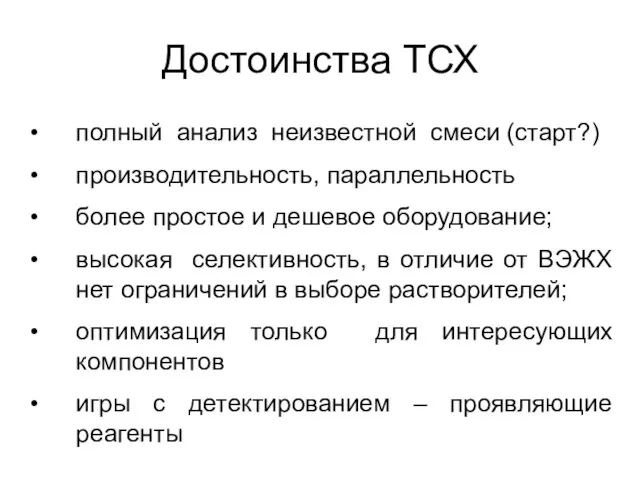 Достоинства ТСХ

• полный анализ неизвестной смеси (старт?)
• производительность, параллельность
• более простое и дешевое оборудование;
• высокая селективность, в отличие от ВЭЖХ нет ограничений в выборе растворителей;
• оптимизация только для интересующих компонентов
• игры с детектированием – проявляющие реагенты